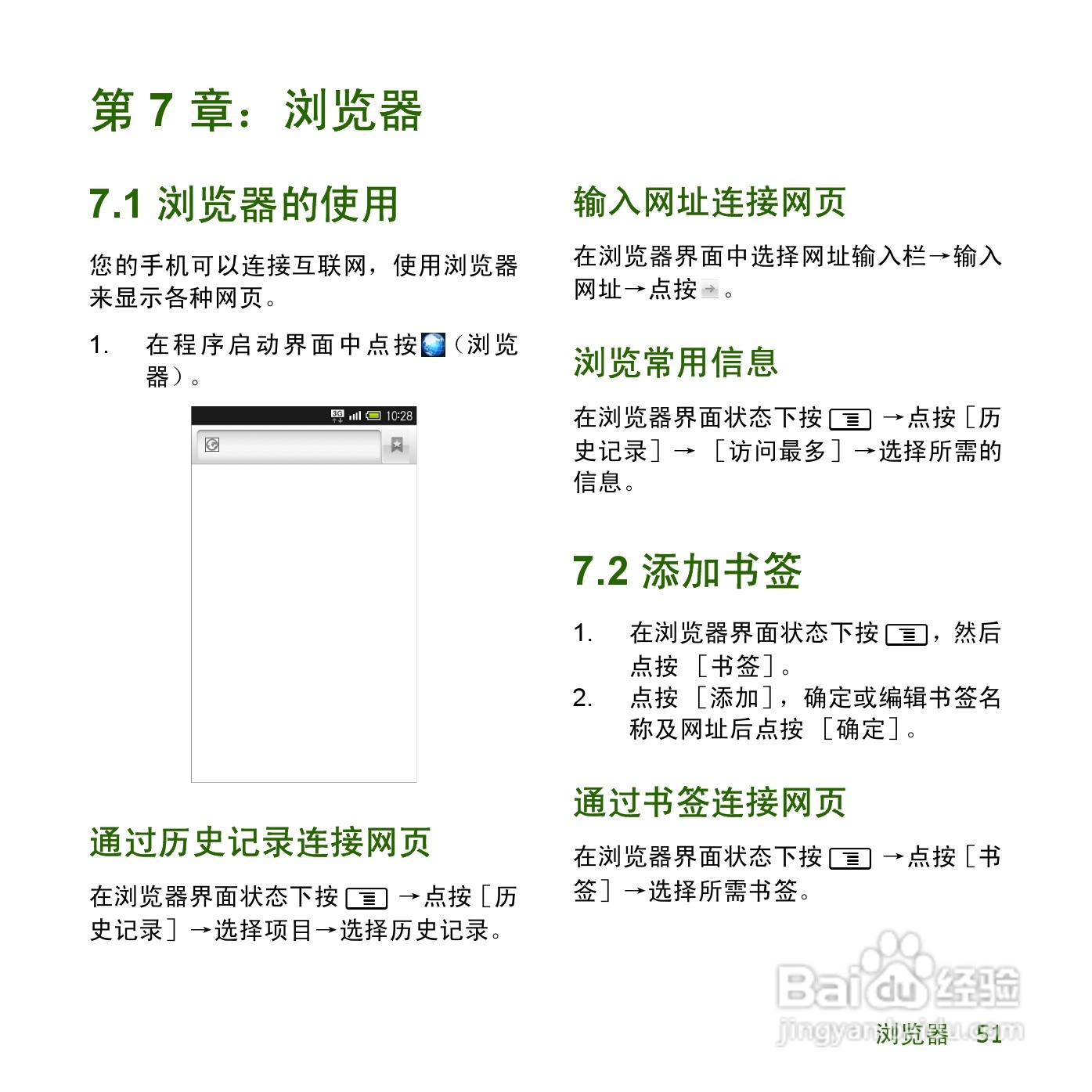 第 7 章：浏览器

7.1 浏览器的使用

您的手机可以连接互联网，使用浏览器来显示各种网页。

1. 在程序启动界面中点按（浏览器）。

3G 10:28

通过历史记录连接网页

在浏览器界面状态下按 →点按［历史记录］→选择项目→选择历史记录。

输入网址连接网页

在浏览器界面中选择网址输入栏→输入网址→点按。

浏览常用信息

在浏览器界面状态下按 →点按［历史记录］→［访问最多］→选择所需的信息。

7.2 添加书签

1. 在浏览器界面状态下按，然后点按［书签］。
2. 点按［添加］，确定或编辑书签名称及网址后点按［确定］。

通过书签连接网页

在浏览器界面状态下按 →点按［书签］→选择所需书签。

Baidu经验
jingyan.baidu.com

浏览器 51